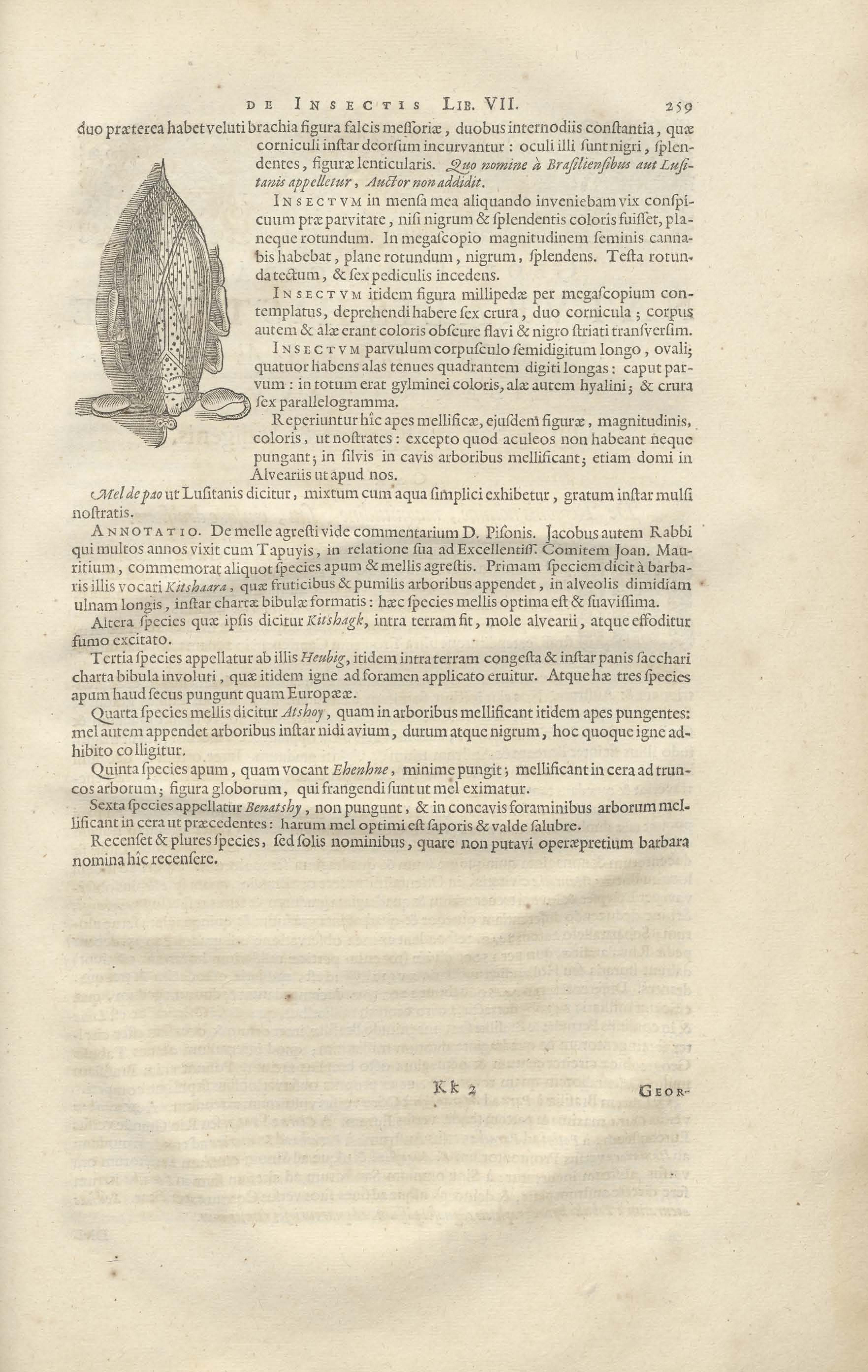 DE INSECTIS LIB. VII. 259

duo præterea habet veluti brachia figura falcis messoriæ, duobus internodiis constantia, quæ corniculi instar deorsum incurvantur: oculi illi sunt nigri, splendentes, figuræ lenticularis. Quo nomine à Brasiliensibus aut Lusitanis appelletur, Auctor non addidit.

INSECTVM in mensa mea aliquando inveniebam vix conspicuum præ parvitate, nisi nigrum & splendentis coloris fuisset, planeque rotundum. In megascopio magnitudinem seminis cannabis habebat, plane rotundum, nigrum, splendens. Testa rotunda tectum, & sex pediculis incedens.

INSECTVM itidem figura millipedæ per megascopium contemplatus, deprehendi habere sex crura, duo cornicula; corpus autem & alæ erant coloris obscure flavi & nigro striati transversim.

INSECTVM parvulum corpusculo semidigitum longo, ovali; quatuor habens alas tenues quadrantem digiti longas: caput parvum: in totum erat gylminei coloris, alæ autem hyalini; & crura sex parallelogramma.

Reperiuntur hîc apes mellificæ, ejusdem figuræ, magnitudinis, coloris, ut nostrates: excepto quod aculeos non habeant neque pungant; in silvis in cavis arboribus mellificant; etiam domi in Alveariis ut apud nos.

Mel de pao ut Lusitanis dicitur, mixtum cum aqua simplici exhibetur, gratum instar mulsi nostratis.

ANNOTATIO. De melle agresti vide commentarium D. Pisonis. Jacobus autem Rabbi qui multos annos vixit cum Tapuyis, in relatione sua ad Excellentiss. Comitem Joan. Mauritium, commemorat aliquot species apum & mellis agrestis. Primam speciem dicit à barbaris illis vocari Kitshaara, quæ fruticibus & pumilis arboribus appendet, in alveolis dimidiam ulnam longis, instar chartæ bibulæ formatis: hæc species mellis optima est & suavissima.

Altera species quæ ipsis dicitur Kitshagk, intra terram fit, mole alvearii, atque effoditur fumo excitato.

Tertia species appellatur ab illis Heubig, itidem intra terram congesta & instar panis sacchari charta bibula involuti, quæ itidem igne ad foramen applicato eruitur. Atque hæ tres species apum haud secus pungunt quam Europææ.

Quarta species mellis dicitur Atshoy, quam in arboribus mellificant itidem apes pungentes: mel autem appendet arboribus instar nidi avium, durum atque nigrum, hoc quoque igne adhibito colligitur.

Quinta species apum, quam vocant Ehenhne, minime pungit; mellificant in cera ad truncos arborum; figura globorum, qui frangendi sunt ut mel eximatur.

Sexta species appellatur Benatshy, non pungunt, & in concavis foraminibus arborum mellificant in cera ut præcedentes: harum mel optimi est saporis & valde salubre.

Recenset & plures species, sed solis nominibus, quare non putavi operæpretium barbara nomina hîc recensere.

Kk 2 GEOR-